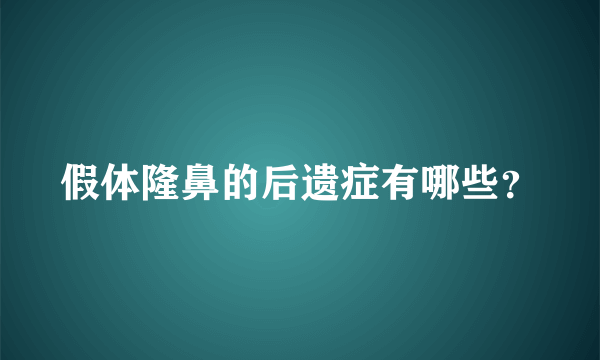 假体隆鼻的后遗症有哪些？